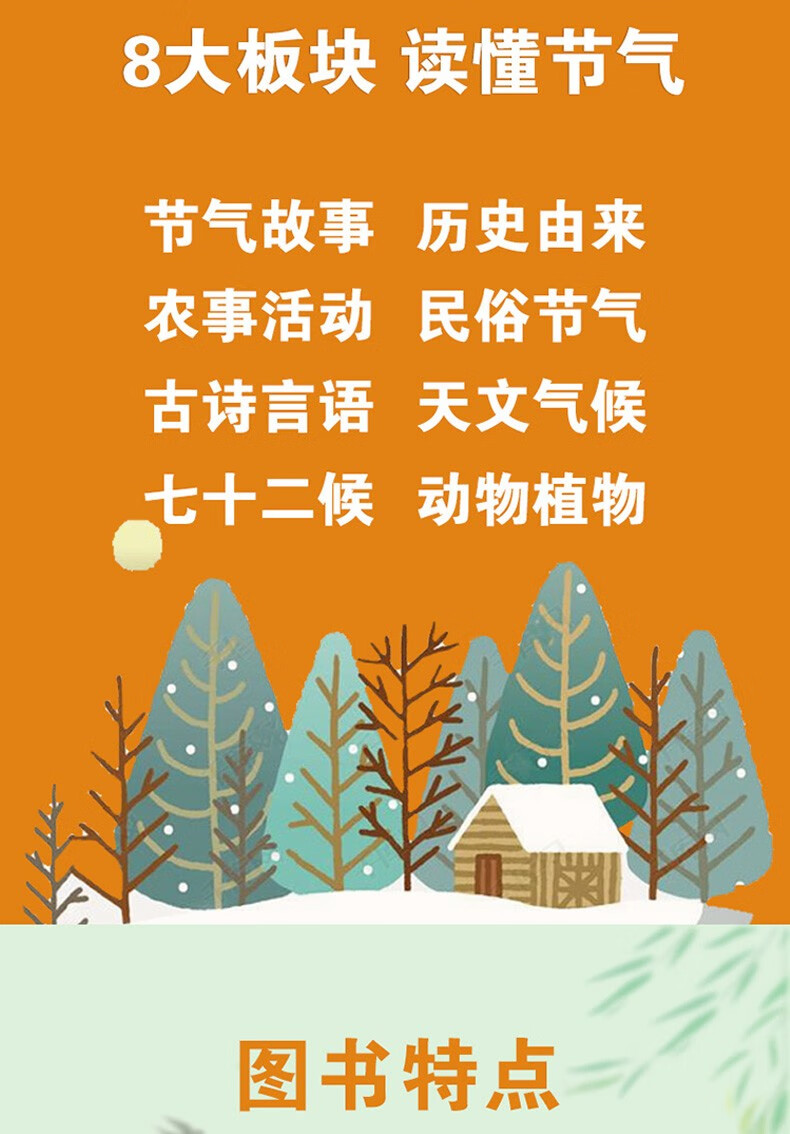 8大板块 读懂节气

节气故事 历史由来
农事活动 民俗节气
古诗言语 天文气候
七十二候 动物植物

图书特点